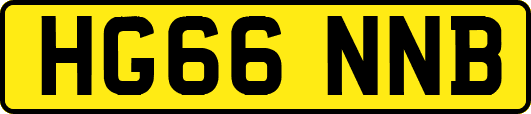 HG66 NNB